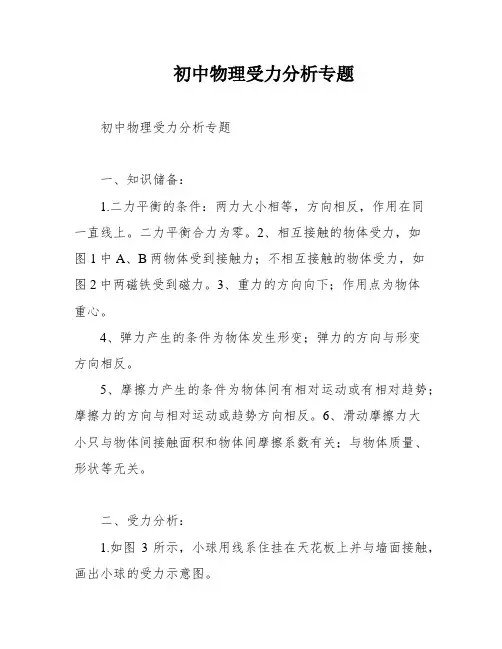 初中物理受力分析专题

初中物理受力分析专题

一、知识储备：

1.二力平衡的条件：两力大小相等，方向相反，作用在同一直线上。二力平衡合力为零。2、相互接触的物体受力，如图 1 中 A、B 两物体受到接触力；不相互接触的物体受力，如图 2 中两磁铁受到磁力。3、重力的方向向下；作用点为物体重心。

4、弹力产生的条件为物体发生形变；弹力的方向与形变方向相反。

5、摩擦力产生的条件为物体间有相对运动或有相对趋势；摩擦力的方向与相对运动或趋势方向相反。6、滑动摩擦力大小只与物体间接触面积和物体间摩擦系数有关；与物体质量、形状等无关。

二、受力分析：

1.如图 3 所示，小球用线系住挂在天花板上并与墙面接触，画出小球的受力示意图。